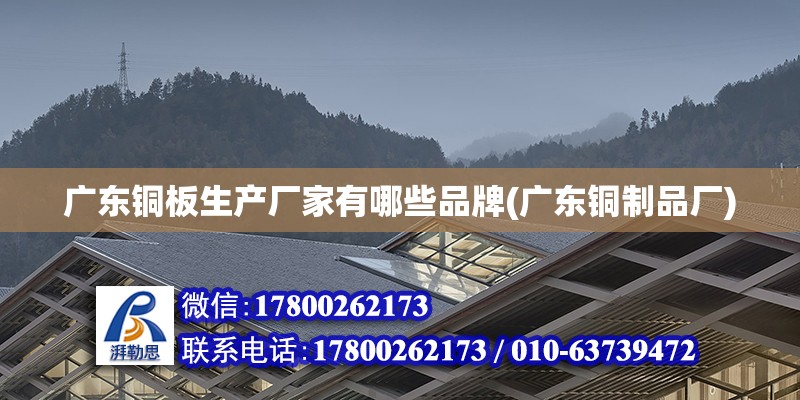 广东铜板生产厂家有哪些品牌(广东铜制品厂)

湃勒思

微信:17800262173

联系电话:17800262173 / 010-63739472